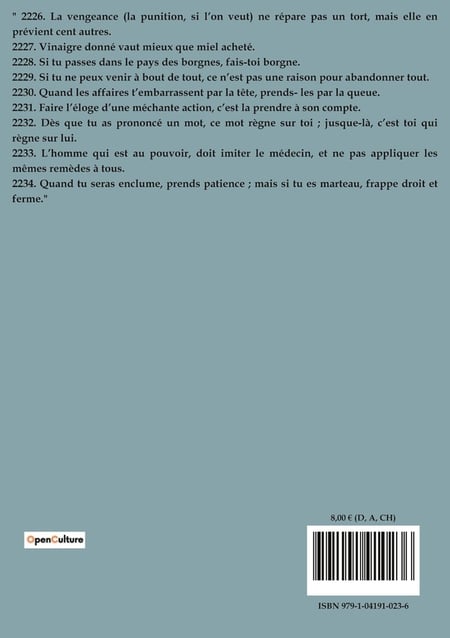 " 2226. La vengeance (la punition, si l'on veut) ne répare pas un tort, mais elle en prévient cent autres.
2227. Vinaigre donné vaut mieux que miel acheté.
2228. Si tu passes dans le pays des borgnes, fais-toi borgne.
2229. Si tu ne peux venir à bout de tout, ce n'est pas une raison pour abandonner tout.
2230. Quand les affaires t'embarrassent par la tête, prends- les par la queue.
2231. Faire l'éloge d'une méchante action, c'est la prendre à son compte.
2232. Dès que tu as prononcé un mot, ce mot règne sur toi ; jusque-là, c'est toi qui règne sur lui.
2233. L'homme qui est au pouvoir, doit imiter le médecin, et ne pas appliquer les mêmes remèdes à tous.
2234. Quand tu seras enclume, prends patience ; mais si tu es marteau, frappe droit et ferme."

OpenCulture

8,00 € (D, A, CH)

ISBN 979-1-04191-023-6